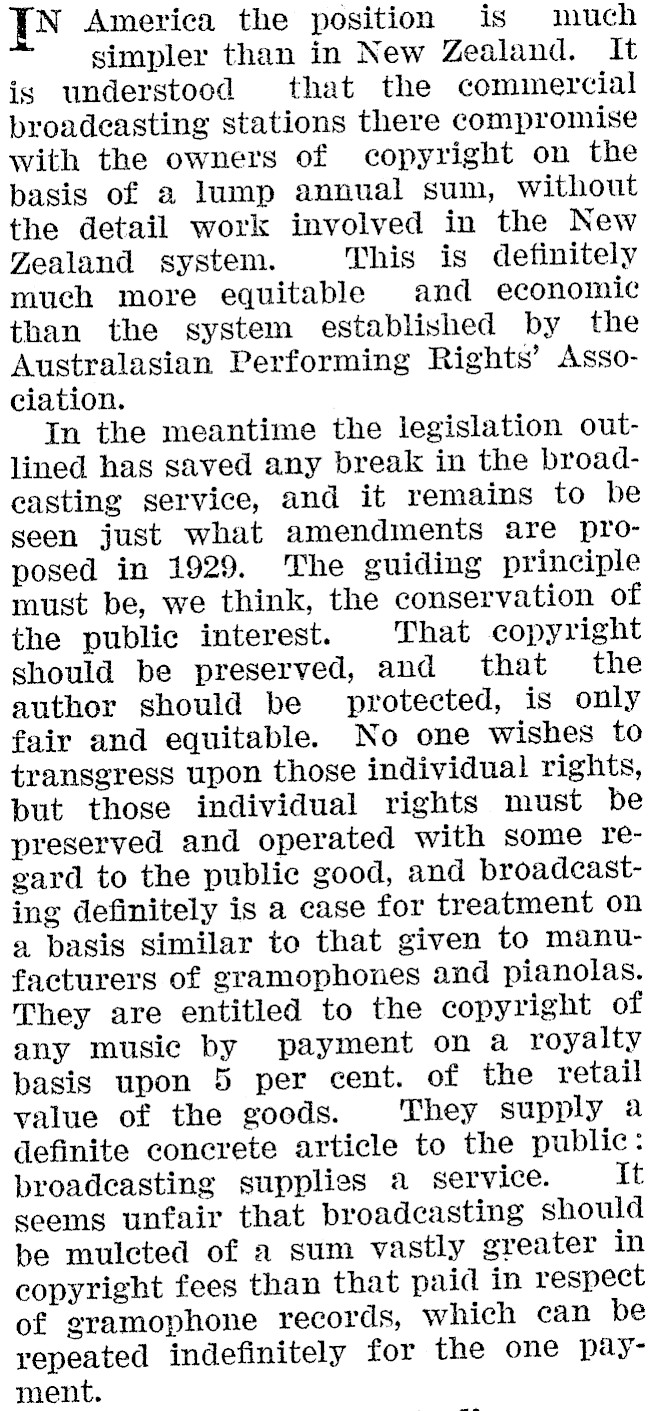 IN America the position is much simpler than in New Zealand. It is understood that the commercial broadcasting stations there compromise with the owners of copyright on the basis of a lump annual sum, without the detail work involved in the New Zealand system. This is definitely much more equitable and economic than the system established by the Australasian Performing Rights' Association.

In the meantime the legislation outlined has saved any break in the broadcasting service, and it remains to be seen just what amendments are proposed in 1929. The guiding principle must be, we think, the conservation of the public interest. That copyright should be preserved, and that the author should be protected, is only fair and equitable. No one wishes to transgress upon those individual rights, but those individual rights must be preserved and operated with some regard to the public good, and broadcasting definitely is a case for treatment on a basis similar to that given to manufacturers of gramophones and pianolas. They are entitled to the copyright of any music by payment on a royalty basis upon 5 per cent. of the retail value of the goods. They supply a definite concrete article to the public: broadcasting supplies a service. It seems unfair that broadcasting should be mulcted of a sum vastly greater in copyright fees than that paid in respect of gramophone records, which can be repeated indefinitely for the one payment.